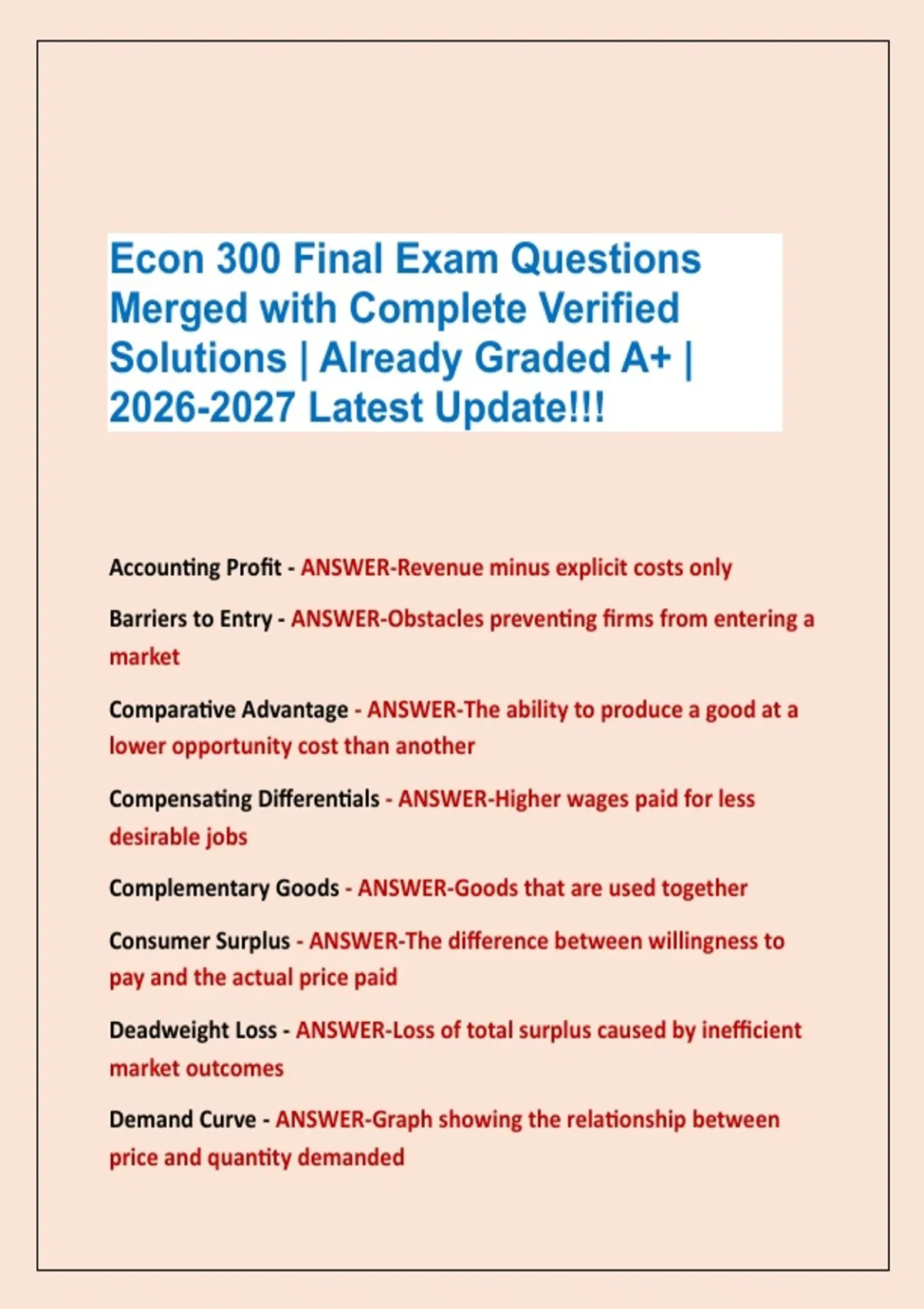 Econ 300 Final Exam Questions Merged with Complete Verified Solutions | Already Graded A+ | 2026-2027 Latest Update!!!

Accounting Profit - ANSWER-Revenue minus explicit costs only

Barriers to Entry - ANSWER-Obstacles preventing firms from entering a market

Comparative Advantage - ANSWER-The ability to produce a good at a lower opportunity cost than another

Compensating Differentials - ANSWER-Higher wages paid for less desirable jobs

Complementary Goods - ANSWER-Goods that are used together

Consumer Surplus - ANSWER-The difference between willingness to pay and the actual price paid

Deadweight Loss - ANSWER-Loss of total surplus caused by inefficient market outcomes

Demand Curve - ANSWER-Graph showing the relationship between price and quantity demanded